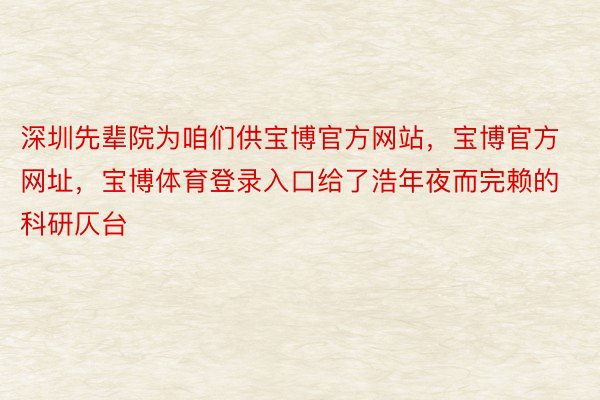 深圳先辈院为咱们供宝博官方网站，宝博官方网址，宝博体育登录入口给了浩年夜而完赖的科研仄台